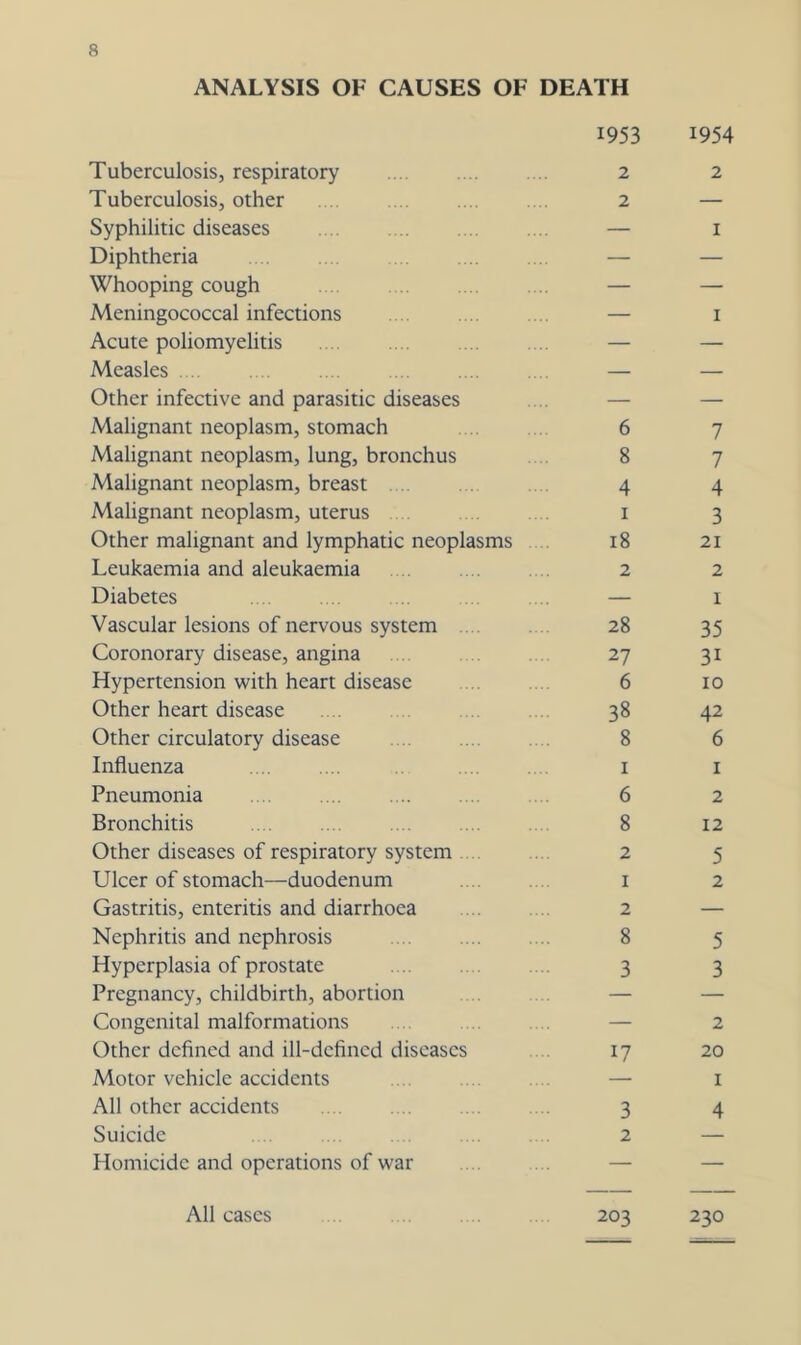 8

ANALYSIS OF CAUSES OF DEATH

| | 1953 | 1954 |
|---|---|---|
| Tuberculosis, respiratory | 2 | 2 |
| Tuberculosis, other | 2 | — |
| Syphilitic diseases | — | 1 |
| Diphtheria | — | — |
| Whooping cough | — | — |
| Meningococcal infections | — | 1 |
| Acute poliomyelitis | — | — |
| Measles | — | — |
| Other infective and parasitic diseases | — | — |
| Malignant neoplasm, stomach | 6 | 7 |
| Malignant neoplasm, lung, bronchus | 8 | 7 |
| Malignant neoplasm, breast | 4 | 4 |
| Malignant neoplasm, uterus | 1 | 3 |
| Other malignant and lymphatic neoplasms | 18 | 21 |
| Leukaemia and aleukaemia | 2 | 2 |
| Diabetes | — | 1 |
| Vascular lesions of nervous system | 28 | 35 |
| Coronorary disease, angina | 27 | 31 |
| Hypertension with heart disease | 6 | 10 |
| Other heart disease | 38 | 42 |
| Other circulatory disease | 8 | 6 |
| Influenza | 1 | 1 |
| Pneumonia | 6 | 2 |
| Bronchitis | 8 | 12 |
| Other diseases of respiratory system | 2 | 5 |
| Ulcer of stomach—duodenum | 1 | 2 |
| Gastritis, enteritis and diarrhoea | 2 | — |
| Nephritis and nephrosis | 8 | 5 |
| Hyperplasia of prostate | 3 | 3 |
| Pregnancy, childbirth, abortion | — | — |
| Congenital malformations | — | 2 |
| Other defined and ill-defined diseases | 17 | 20 |
| Motor vehicle accidents | — | 1 |
| All other accidents | 3 | 4 |
| Suicide | 2 | — |
| Homicide and operations of war | — | — |
| All cases | 203 | 230 |